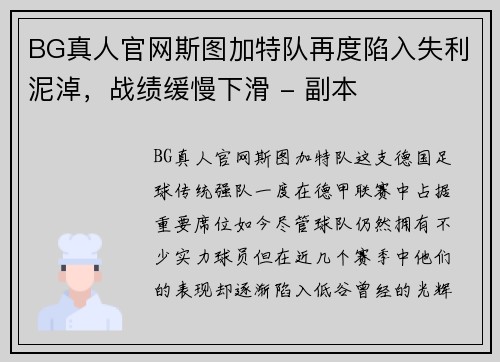 BG真人官网斯图加特队再度陷入失利泥淖，战绩缓慢下滑 - 副本

BG真人官网斯图加特队这支德国足球传统强队一度在德甲联赛中占据重要席位如今尽管球队仍然拥有不少实力球员但在近几个赛季中他们的表现却逐渐陷入低谷曾经的光辉